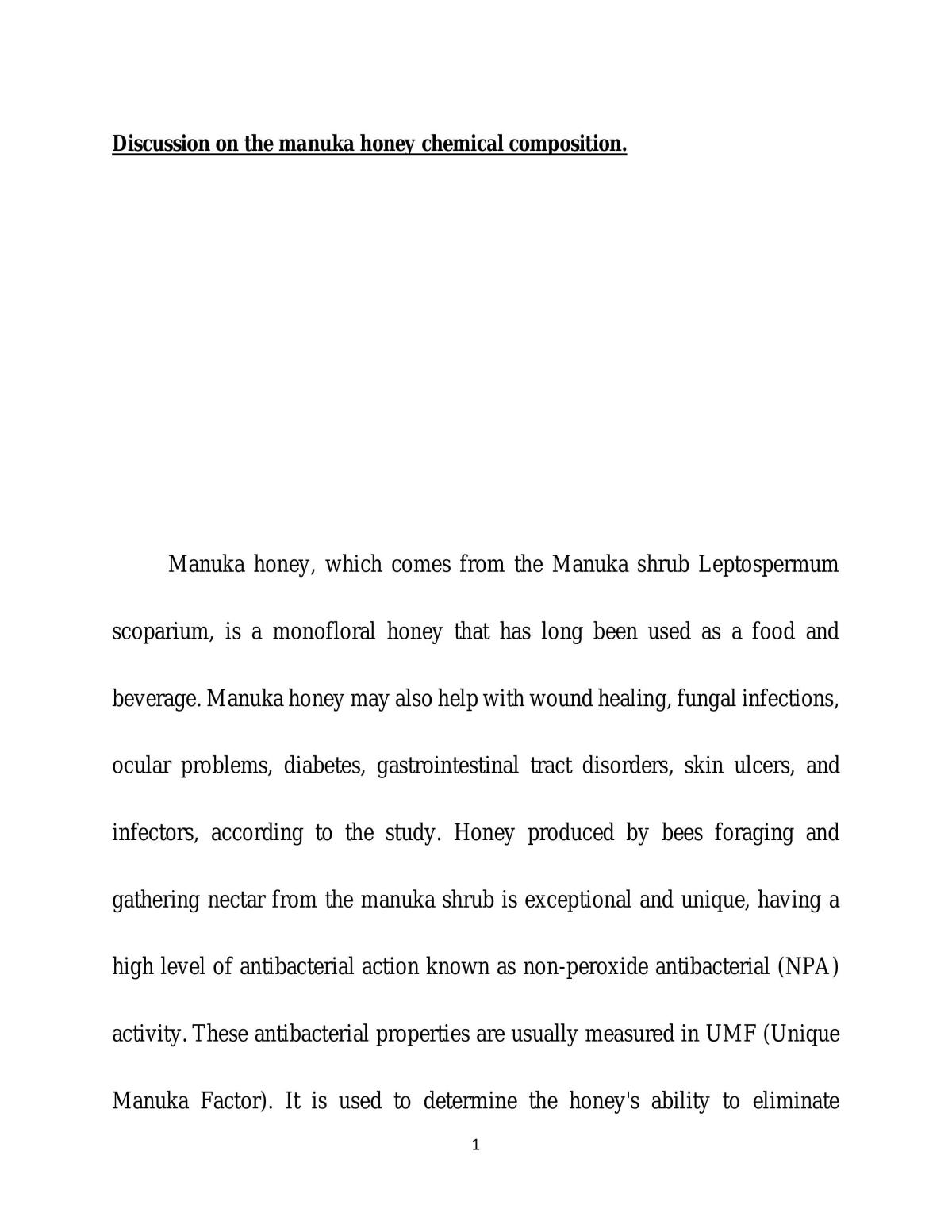 Discussion on the manuka honey chemical composition.

Manuka honey, which comes from the Manuka shrub Leptospermum scoparium, is a monofloral honey that has long been used as a food and beverage. Manuka honey may also help with wound healing, fungal infections, ocular problems, diabetes, gastrointestinal tract disorders, skin ulcers, and infectors, according to the study. Honey produced by bees foraging and gathering nectar from the manuka shrub is exceptional and unique, having a high level of antibacterial action known as non-peroxide antibacterial (NPA) activity. These antibacterial properties are usually measured in UMF (Unique Manuka Factor). It is used to determine the honey's ability to eliminate

1